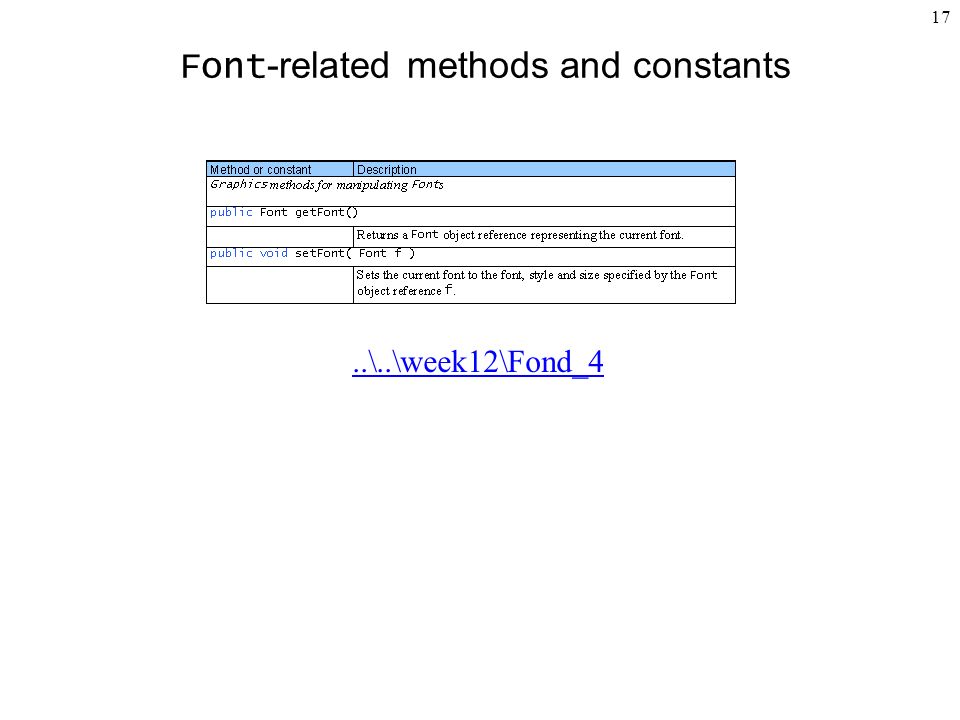 17

Font-related methods and constants

| Method or constant | Description |
|---|---|
| Graphics methods for manipulating Fonts | |
| public Font getFont() | |
| | Returns a Font object reference representing the current font. |
| public void setFont( Font f ) | |
| | Sets the current font to the font, style and size specified by the Font object reference f. |

..\..\week12\Fond_4